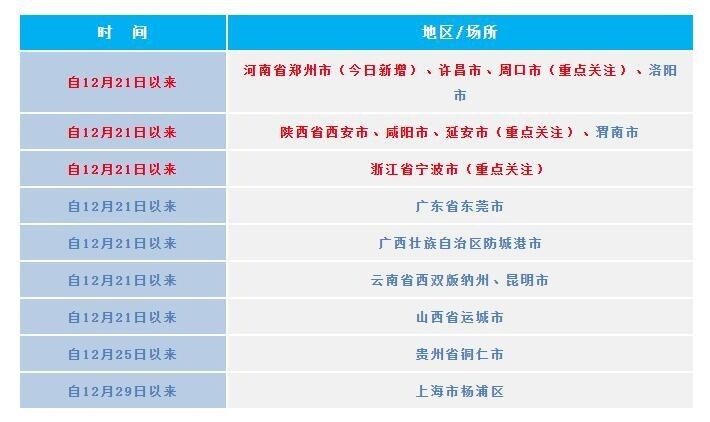 | 时 间 | 地区/场所 |
|---|---|
| 自12月21日以来 | 河南省郑州市（今日新增）、许昌市、周口市（重点关注）、洛阳市 |
| 自12月21日以来 | 陕西省西安市、咸阳市、延安市（重点关注）、渭南市 |
| 自12月21日以来 | 浙江省宁波市（重点关注） |
| 自12月21日以来 | 广东省东莞市 |
| 自12月21日以来 | 广西壮族自治区防城港市 |
| 自12月21日以来 | 云南省西双版纳州、昆明市 |
| 自12月21日以来 | 山西省运城市 |
| 自12月25日以来 | 贵州省铜仁市 |
| 自12月29日以来 | 上海市杨浦区 |